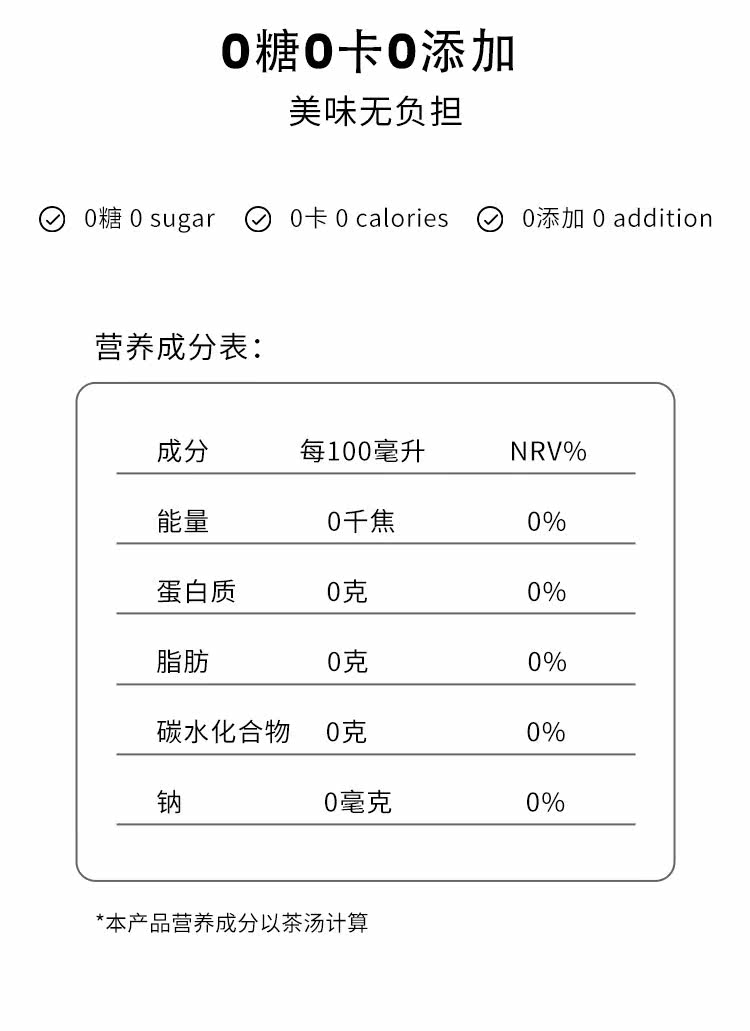 0糖0卡0添加

美味无负担

0糖 0 sugar  0卡 0 calories  0添加 0 addition

营养成分表：

| 成分 | 每100毫升 | NRV% |
|---|---|---|
| 能量 | 0千焦 | 0% |
| 蛋白质 | 0克 | 0% |
| 脂肪 | 0克 | 0% |
| 碳水化合物 | 0克 | 0% |
| 钠 | 0毫克 | 0% |

*本产品营养成分以茶汤计算